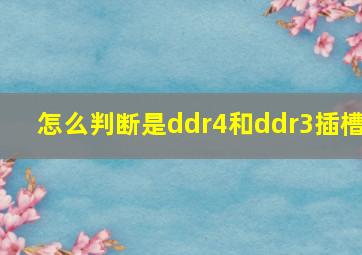 怎么判断是ddr4和ddr3插槽